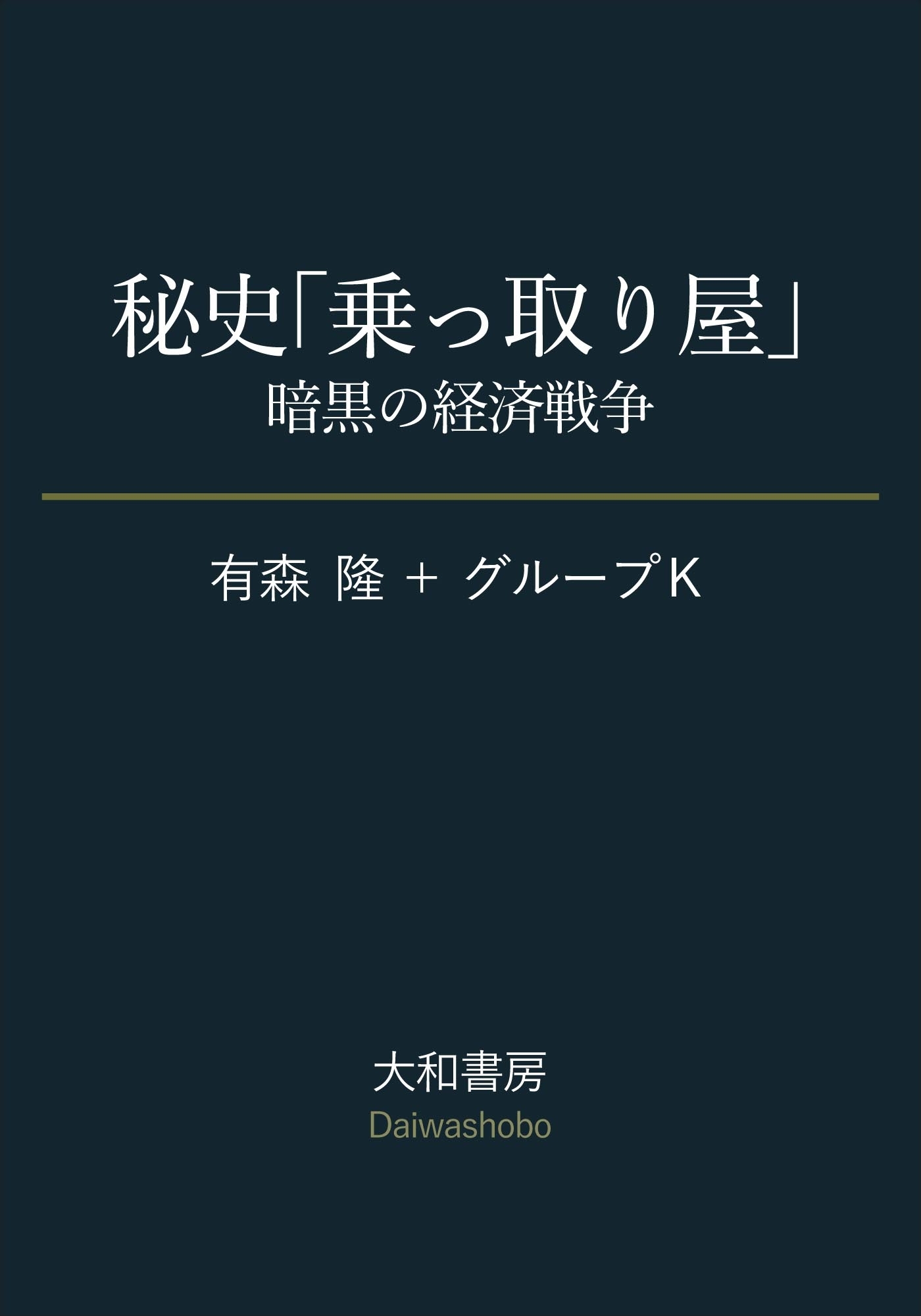 秘史「乗っ取り屋」
暗黒の経済戦争

有森 隆 + グループK

大和書房
Daiwashobo